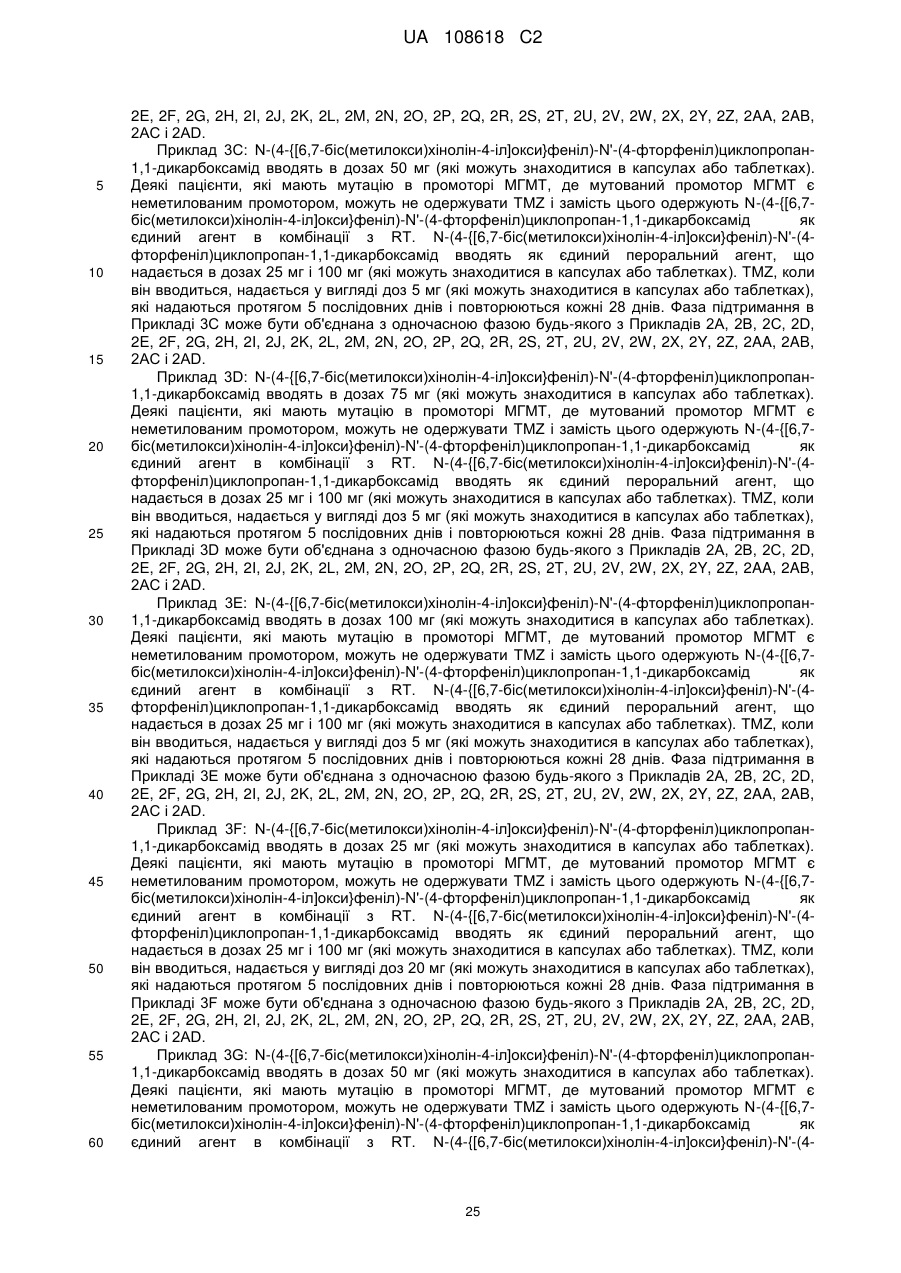 UA 108618 C2

2E, 2F, 2G, 2H, 2I, 2J, 2K, 2L, 2M, 2N, 2O, 2P, 2Q, 2R, 2S, 2T, 2U, 2V, 2W, 2X, 2Y, 2Z, 2AA, 2AB, 2AC і 2AD.

Приклад 3C: N-(4-{[6,7-біс(метилокси)хінолін-4-іл]окси}феніл)-N'-(4-фторфеніл)циклопропан-1,1-дикарбоксамід вводять в дозах 50 мг (які можуть знаходитися в капсулах або таблетках). Деякі пацієнти, які мають мутацію в промоторі МГМТ, де мутований промотор МГМТ є неметилованим промотором, можуть не одержувати TMZ і замість цього одержують N-(4-{[6,7-біс(метилокси)хінолін-4-іл]окси}феніл)-N'-(4-фторфеніл)циклопропан-1,1-дикарбоксамід як єдиний агент в комбінації з RT. N-(4-{[6,7-біс(метилокси)хінолін-4-іл]окси}феніл)-N'-(4-фторфеніл)циклопропан-1,1-дикарбоксамід вводять як єдиний пероральний агент, що надається в дозах 25 мг і 100 мг (які можуть знаходитися в капсулах або таблетках). TMZ, коли він вводиться, надається у вигляді доз 5 мг (які можуть знаходитися в капсулах або таблетках), які надаються протягом 5 послідовних днів і повторюються кожні 28 днів. Фаза підтримання в Прикладі 3C може бути об'єднана з одночасною фазою будь-якого з Прикладів 2A, 2B, 2C, 2D, 2E, 2F, 2G, 2H, 2I, 2J, 2K, 2L, 2M, 2N, 2O, 2P, 2Q, 2R, 2S, 2T, 2U, 2V, 2W, 2X, 2Y, 2Z, 2AA, 2AB, 2AC і 2AD.

Приклад 3D: N-(4-{[6,7-біс(метилокси)хінолін-4-іл]окси}феніл)-N'-(4-фторфеніл)циклопропан-1,1-дикарбоксамід вводять в дозах 75 мг (які можуть знаходитися в капсулах або таблетках). Деякі пацієнти, які мають мутацію в промоторі МГМТ, де мутований промотор МГМТ є неметилованим промотором, можуть не одержувати TMZ і замість цього одержують N-(4-{[6,7-біс(метилокси)хінолін-4-іл]окси}феніл)-N'-(4-фторфеніл)циклопропан-1,1-дикарбоксамід як єдиний агент в комбінації з RT. N-(4-{[6,7-біс(метилокси)хінолін-4-іл]окси}феніл)-N'-(4-фторфеніл)циклопропан-1,1-дикарбоксамід вводять як єдиний пероральний агент, що надається в дозах 25 мг і 100 мг (які можуть знаходитися в капсулах або таблетках). TMZ, коли він вводиться, надається у вигляді доз 5 мг (які можуть знаходитися в капсулах або таблетках), які надаються протягом 5 послідовних днів і повторюються кожні 28 днів. Фаза підтримання в Прикладі 3D може бути об'єднана з одночасною фазою будь-якого з Прикладів 2A, 2B, 2C, 2D, 2E, 2F, 2G, 2H, 2I, 2J, 2K, 2L, 2M, 2N, 2O, 2P, 2Q, 2R, 2S, 2T, 2U, 2V, 2W, 2X, 2Y, 2Z, 2AA, 2AB, 2AC і 2AD.

Приклад 3E: N-(4-{[6,7-біс(метилокси)хінолін-4-іл]окси}феніл)-N'-(4-фторфеніл)циклопропан-1,1-дикарбоксамід вводять в дозах 100 мг (які можуть знаходитися в капсулах або таблетках). Деякі пацієнти, які мають мутацію в промоторі МГМТ, де мутований промотор МГМТ є неметилованим промотором, можуть не одержувати TMZ і замість цього одержують N-(4-{[6,7-біс(метилокси)хінолін-4-іл]окси}феніл)-N'-(4-фторфеніл)циклопропан-1,1-дикарбоксамід як єдиний агент в комбінації з RT. N-(4-{[6,7-біс(метилокси)хінолін-4-іл]окси}феніл)-N'-(4-фторфеніл)циклопропан-1,1-дикарбоксамід вводять як єдиний пероральний агент, що надається в дозах 25 мг і 100 мг (які можуть знаходитися в капсулах або таблетках). TMZ, коли він вводиться, надається у вигляді доз 5 мг (які можуть знаходитися в капсулах або таблетках), які надаються протягом 5 послідовних днів і повторюються кожні 28 днів. Фаза підтримання в Прикладі 3E може бути об'єднана з одночасною фазою будь-якого з Прикладів 2A, 2B, 2C, 2D, 2E, 2F, 2G, 2H, 2I, 2J, 2K, 2L, 2M, 2N, 2O, 2P, 2Q, 2R, 2S, 2T, 2U, 2V, 2W, 2X, 2Y, 2Z, 2AA, 2AB, 2AC і 2AD.

Приклад 3F: N-(4-{[6,7-біс(метилокси)хінолін-4-іл]окси}феніл)-N'-(4-фторфеніл)циклопропан-1,1-дикарбоксамід вводять в дозах 25 мг (які можуть знаходитися в капсулах або таблетках). Деякі пацієнти, які мають мутацію в промоторі МГМТ, де мутований промотор МГМТ є неметилованим промотором, можуть не одержувати TMZ і замість цього одержують N-(4-{[6,7-біс(метилокси)хінолін-4-іл]окси}феніл)-N'-(4-фторфеніл)циклопропан-1,1-дикарбоксамід як єдиний агент в комбінації з RT. N-(4-{[6,7-біс(метилокси)хінолін-4-іл]окси}феніл)-N'-(4-фторфеніл)циклопропан-1,1-дикарбоксамід вводять як єдиний пероральний агент, що надається в дозах 25 мг і 100 мг (які можуть знаходитися в капсулах або таблетках). TMZ, коли він вводиться, надається у вигляді доз 20 мг (які можуть знаходитися в капсулах або таблетках), які надаються протягом 5 послідовних днів і повторюються кожні 28 днів. Фаза підтримання в Прикладі 3F може бути об'єднана з одночасною фазою будь-якого з Прикладів 2A, 2B, 2C, 2D, 2E, 2F, 2G, 2H, 2I, 2J, 2K, 2L, 2M, 2N, 2O, 2P, 2Q, 2R, 2S, 2T, 2U, 2V, 2W, 2X, 2Y, 2Z, 2AA, 2AB, 2AC і 2AD.

Приклад 3G: N-(4-{[6,7-біс(метилокси)хінолін-4-іл]окси}феніл)-N'-(4-фторфеніл)циклопропан-1,1-дикарбоксамід вводять в дозах 50 мг (які можуть знаходитися в капсулах або таблетках). Деякі пацієнти, які мають мутацію в промоторі МГМТ, де мутований промотор МГМТ є неметилованим промотором, можуть не одержувати TMZ і замість цього одержують N-(4-{[6,7-біс(метилокси)хінолін-4-іл]окси}феніл)-N'-(4-фторфеніл)циклопропан-1,1-дикарбоксамід як єдиний агент в комбінації з RT. N-(4-{[6,7-біс(метилокси)хінолін-4-іл]окси}феніл)-N'-(4-

5
10
15
20
25
30
35
40
45
50
55
60

25